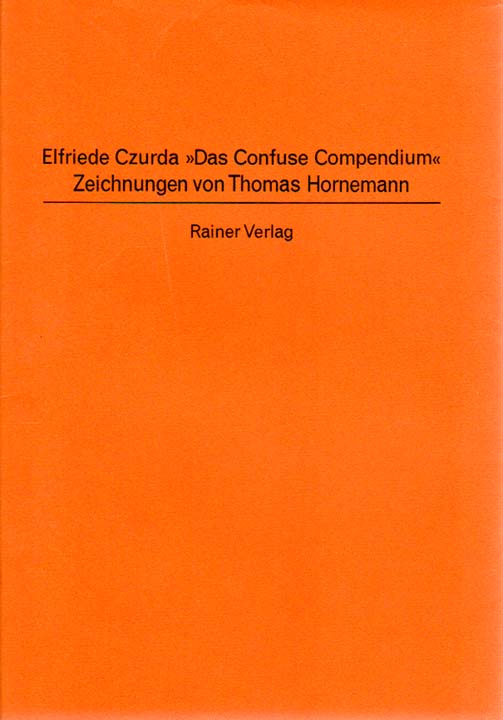 Elfriede Czurda »Das Confuse Compendium«
Zeichnungen von Thomas Hornemann

Rainer Verlag